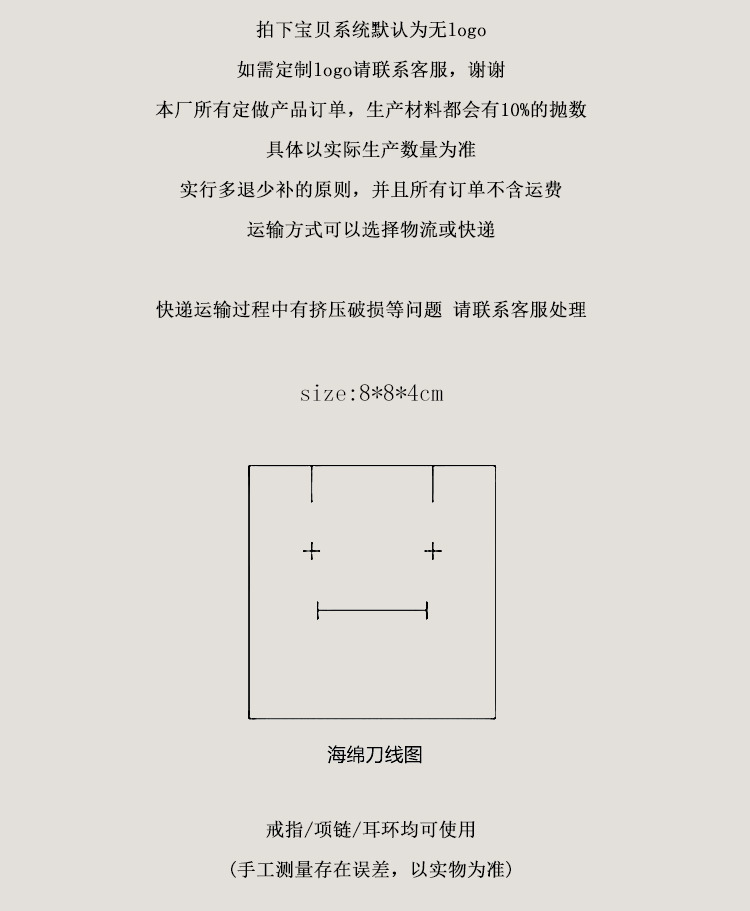 拍下宝贝系统默认为无logo

如需定制logo请联系客服，谢谢

本厂所有定做产品订单，生产材料都会有10%的抛数

具体以实际生产数量为准

实行多退少补的原则，并且所有订单不含运费

运输方式可以选择物流或快递

快递运输过程中有挤压破损等问题 请联系客服处理

size:8*8*4cm

海绵刀线图

戒指/项链/耳环均可使用

(手工测量存在误差，以实物为准)